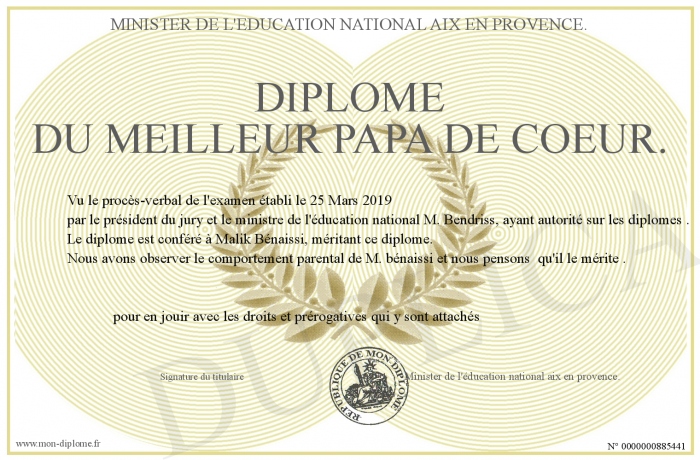 MINISTER DE L'EDUCATION NATIONAL AIX EN PROVENCE.

DIPLOME
DU MEILLEUR PAPA DE COEUR.

Vu le procès-verbal de l'examen établi le 25 Mars 2019
par le président du jury et le ministre de l'éducation national M. Bendriss, ayant autorité sur les diplomes .
Le diplome est conféré à Malik Bénaissi, méritant ce diplome.
Nous avons observer le comportement parental de M. bénaissi et nous pensons qu'il le mérite .

pour en jouir avec les droits et prérogatives qui y sont attachés

Signature du titulaire

REPUBLIQUE DE MON DIPLOME

Minister de l'éducation national aix en provence.

DUPLICATA

www.mon-diplome.fr

N° 0000000885441